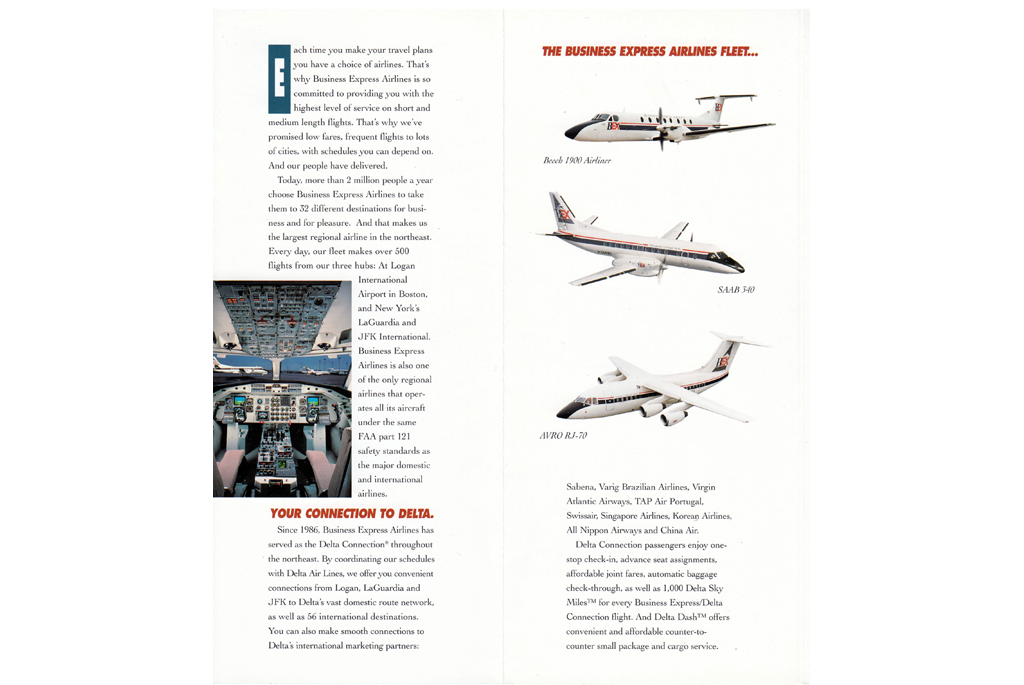 Each time you make your travel plans you have a choice of airlines. That's why Business Express Airlines is so committed to providing you with the highest level of service on short and medium length flights. That's why we've promised low fares, frequent flights to lots of cities, with schedules you can depend on. And our people have delivered.

Today, more than 2 million people a year choose Business Express Airlines to take them to 32 different destinations for business and for pleasure. And that makes us the largest regional airline in the northeast. Every day, our fleet makes over 500 flights from our three hubs: At Logan International Airport in Boston, and New York's LaGuardia and JFK International. Business Express Airlines is also one of the only regional airlines that operates all its aircraft under the same FAA part 121 safety standards as the major domestic and international airlines.

YOUR CONNECTION TO DELTA.

Since 1986, Business Express Airlines has served as the Delta Connection® throughout the northeast. By coordinating our schedules with Delta Air Lines, we offer you convenient connections from Logan, LaGuardia and JFK to Delta's vast domestic route network, as well as 56 international destinations. You can also make smooth connections to Delta's international marketing partners:

THE BUSINESS EXPRESS AIRLINES FLEET...

Beech 1900 Airliner

SAAB 340

AVRO RJ-70

Sabena, Varig Brazilian Airlines, Virgin Atlantic Airways, TAP Air Portugal, Swissair, Singapore Airlines, Korean Airlines, All Nippon Airways and China Air.

Delta Connection passengers enjoy one-stop check-in, advance seat assignments, affordable joint fares, automatic baggage check-through, as well as 1,000 Delta Sky Miles™ for every Business Express/Delta Connection flight. And Delta Dash™ offers convenient and affordable counter-to-counter small package and cargo service.